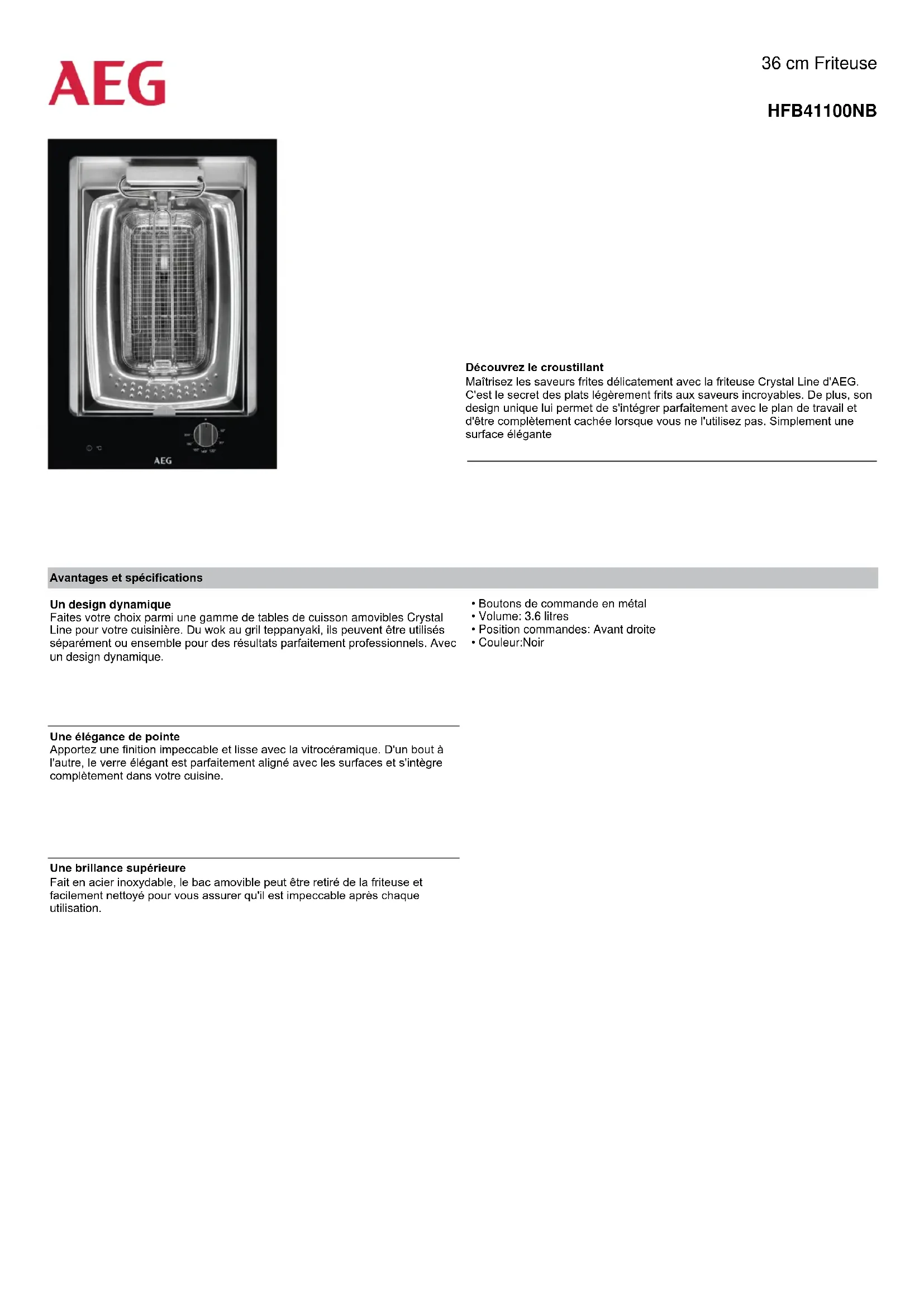 AEG

36 cm Friteuse

HFB41100NB

AEG

Découvrez le croustillant
Maîtrisez les saveurs frites délicatement avec la friteuse Crystal Line d'AEG. C'est le secret des plats légèrement frits aux saveurs incroyables. De plus, son design unique lui permet de s'intégrer parfaitement avec le plan de travail et d'être complètement cachée lorsque vous ne l'utilisez pas. Simplement une surface élégante

Avantages et spécifications

Un design dynamique
Faites votre choix parmi une gamme de tables de cuisson amovibles Crystal Line pour votre cuisinière. Du wok au gril teppanyaki, ils peuvent être utilisés séparément ou ensemble pour des résultats parfaitement professionnels. Avec un design dynamique.

Une élégance de pointe
Apportez une finition impeccable et lisse avec la vitrocéramique. D'un bout à l'autre, le verre élégant est parfaitement aligné avec les surfaces et s'intègre complètement dans votre cuisine.

Une brillance supérieure
Fait en acier inoxydable, le bac amovible peut être retiré de la friteuse et facilement nettoyé pour vous assurer qu'il est impeccable après chaque utilisation.

• Boutons de commande en métal
• Volume: 3.6 litres
• Position commandes: Avant droite
• Couleur:Noir